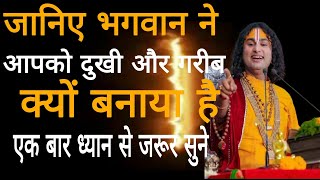 जानिए भगवान ने आपको दुखी और गरीब क्यों बनाया है
एक बार ध्यान से जरूर सुने